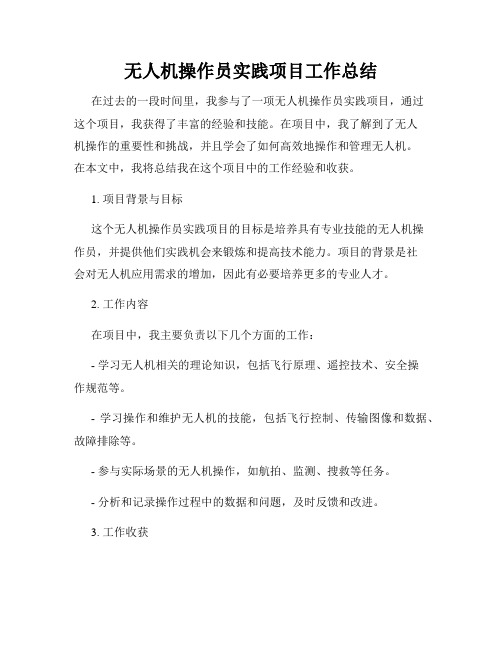 无人机操作员实践项目工作总结

在过去的一段时间里，我参与了一项无人机操作员实践项目，通过这个项目，我获得了丰富的经验和技能。在项目中，我了解到了无人机操作的重要性和挑战，并且学会了如何高效地操作和管理无人机。在本文中，我将总结我在这个项目中的工作经验和收获。

1. 项目背景与目标

这个无人机操作员实践项目的目标是培养具有专业技能的无人机操作员，并提供他们实践机会来锻炼和提高技术能力。项目的背景是社会对无人机应用需求的增加，因此有必要培养更多的专业人才。

2. 工作内容

在项目中，我主要负责以下几个方面的工作：

- 学习无人机相关的理论知识，包括飞行原理、遥控技术、安全操作规范等。

- 学习操作和维护无人机的技能，包括飞行控制、传输图像和数据、故障排除等。

- 参与实际场景的无人机操作，如航拍、监测、搜救等任务。

- 分析和记录操作过程中的数据和问题，及时反馈和改进。

3. 工作收获